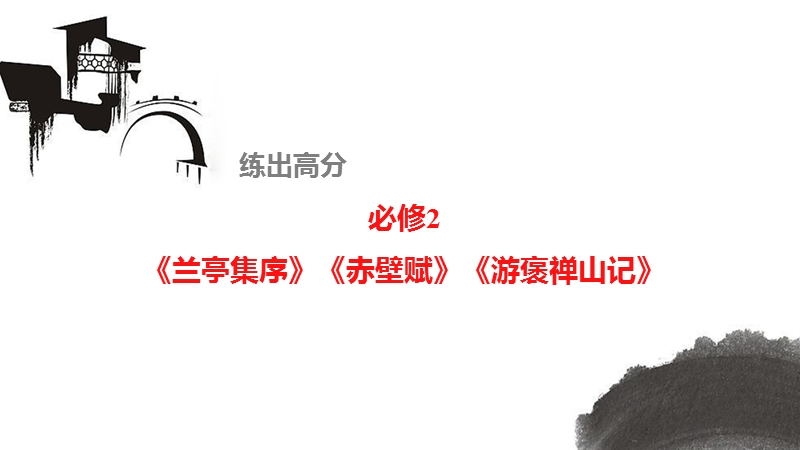 练出高分

必修2

《兰亭集序》《赤壁赋》《游褒禅山记》